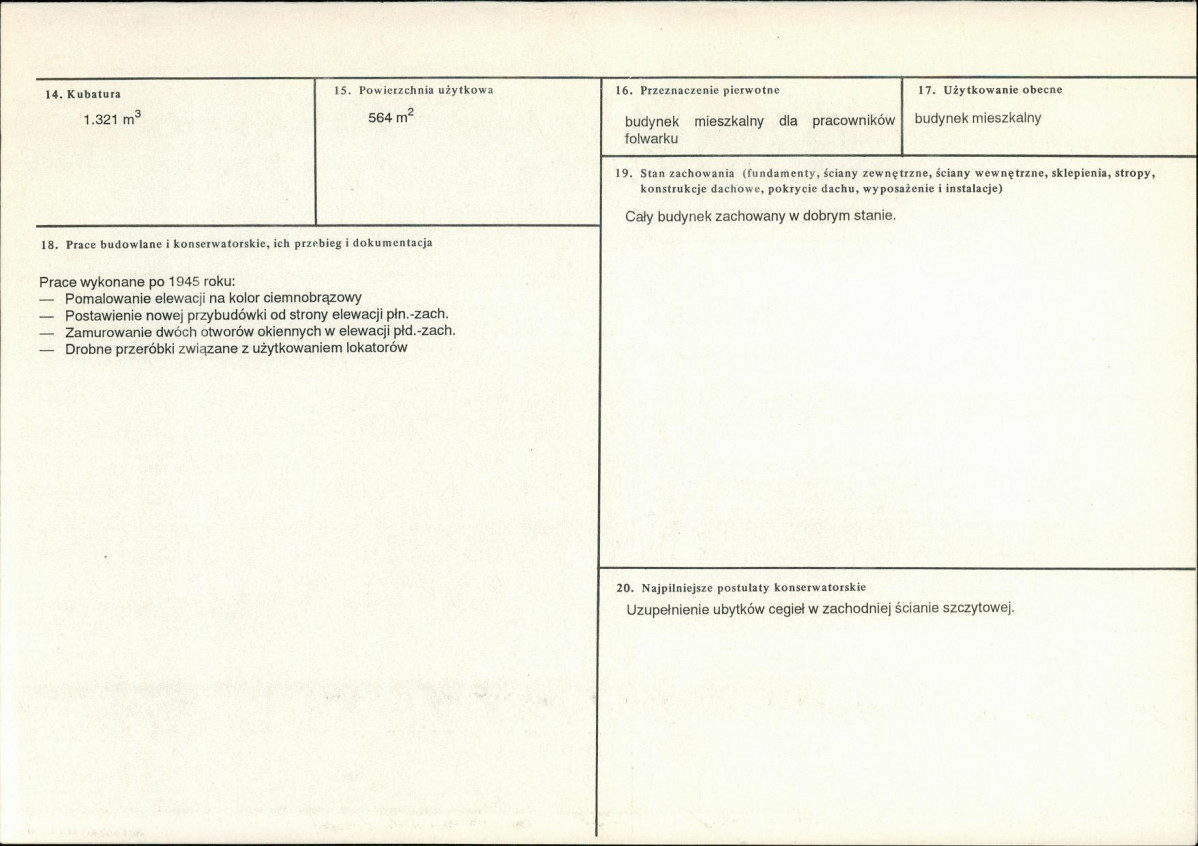 14. Kubatura

1.321 $m^3$

15. Powierzchnia użytkowa

564 $m^2$

16. Przeznaczenie pierwotne

budynek mieszkalny dla pracowników folwarku

17. Użytkowanie obecne

budynek mieszkalny

18. Prace budowlane i konserwatorskie, ich przebieg i dokumentacja

Prace wykonane po 1945 roku:
— Pomalowanie elewacji na kolor ciemnobrązowy
— Postawienie nowej przybudówki od strony elewacji płn.-zach.
— Zamurowanie dwóch otworów okiennych w elewacji płd.-zach.
— Drobne przeróbki związane z użytkowaniem lokatorów

19. Stan zachowania (fundamenty, ściany zewnętrzne, ściany wewnętrzne, sklepienia, stropy, konstrukcje dachowe, pokrycie dachu, wyposażenie i instalacje)

Cały budynek zachowany w dobrym stanie.

20. Najpilniejsze postulaty konserwatorskie

Uzupełnienie ubytków cegieł w zachodniej ścianie szczytowej.